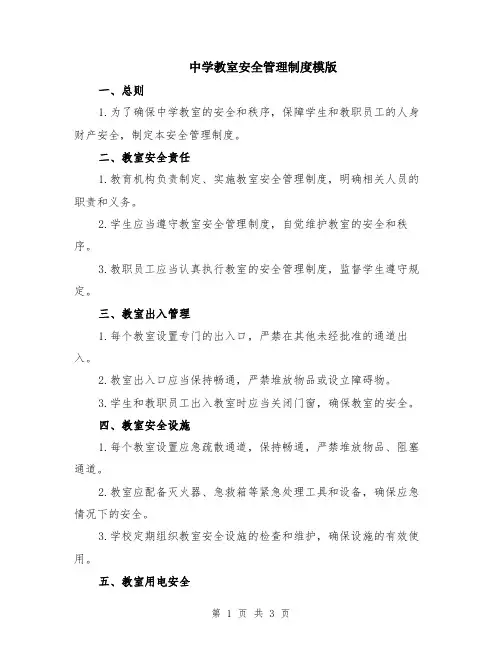 中学教室安全管理制度模版

一、总则

1.为了确保中学教室的安全和秩序，保障学生和教职员工的人身财产安全，制定本安全管理制度。

二、教室安全责任

1.教育机构负责制定、实施教室安全管理制度，明确相关人员的职责和义务。

2.学生应当遵守教室安全管理制度，自觉维护教室的安全和秩序。

3.教职员工应当认真执行教室的安全管理制度，监督学生遵守规定。

三、教室出入管理

1.每个教室设置专门的出入口，严禁在其他未经批准的通道出入。

2.教室出入口应当保持畅通，严禁堆放物品或设立障碍物。

3.学生和教职员工出入教室时应当关闭门窗，确保教室的安全。

四、教室安全设施

1.每个教室设置应急疏散通道，保持畅通，严禁堆放物品、阻塞通道。

2.教室应配备灭火器、急救箱等紧急处理工具和设备，确保应急情况下的安全。

3.学校定期组织教室安全设施的检查和维护，确保设施的有效使用。

五、教室用电安全

第 1 页 共 3 页